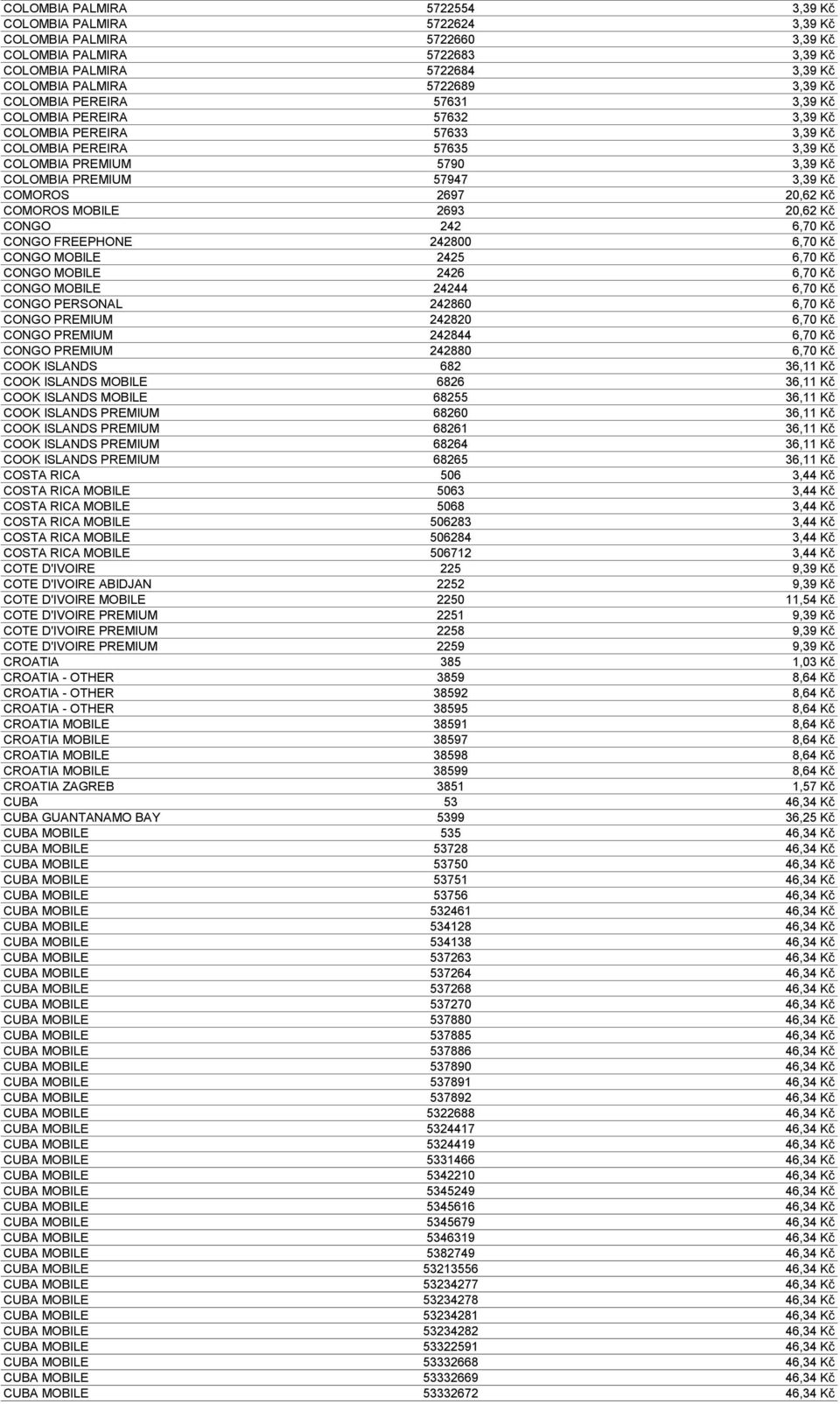 | | | |
|---|---|---|
| COLOMBIA PALMIRA | 5722554 | 3,39 Kč |
| COLOMBIA PALMIRA | 5722624 | 3,39 Kč |
| COLOMBIA PALMIRA | 5722660 | 3,39 Kč |
| COLOMBIA PALMIRA | 5722683 | 3,39 Kč |
| COLOMBIA PALMIRA | 5722684 | 3,39 Kč |
| COLOMBIA PALMIRA | 5722689 | 3,39 Kč |
| COLOMBIA PEREIRA | 57631 | 3,39 Kč |
| COLOMBIA PEREIRA | 57632 | 3,39 Kč |
| COLOMBIA PEREIRA | 57633 | 3,39 Kč |
| COLOMBIA PEREIRA | 57635 | 3,39 Kč |
| COLOMBIA PREMIUM | 5790 | 3,39 Kč |
| COLOMBIA PREMIUM | 57947 | 3,39 Kč |
| COMOROS | 2697 | 20,62 Kč |
| COMOROS MOBILE | 2693 | 20,62 Kč |
| CONGO | 242 | 6,70 Kč |
| CONGO FREEPHONE | 242800 | 6,70 Kč |
| CONGO MOBILE | 2425 | 6,70 Kč |
| CONGO MOBILE | 2426 | 6,70 Kč |
| CONGO MOBILE | 24244 | 6,70 Kč |
| CONGO PERSONAL | 242860 | 6,70 Kč |
| CONGO PREMIUM | 242820 | 6,70 Kč |
| CONGO PREMIUM | 242844 | 6,70 Kč |
| CONGO PREMIUM | 242880 | 6,70 Kč |
| COOK ISLANDS | 682 | 36,11 Kč |
| COOK ISLANDS MOBILE | 6826 | 36,11 Kč |
| COOK ISLANDS MOBILE | 68255 | 36,11 Kč |
| COOK ISLANDS PREMIUM | 68260 | 36,11 Kč |
| COOK ISLANDS PREMIUM | 68261 | 36,11 Kč |
| COOK ISLANDS PREMIUM | 68264 | 36,11 Kč |
| COOK ISLANDS PREMIUM | 68265 | 36,11 Kč |
| COSTA RICA | 506 | 3,44 Kč |
| COSTA RICA MOBILE | 5063 | 3,44 Kč |
| COSTA RICA MOBILE | 5068 | 3,44 Kč |
| COSTA RICA MOBILE | 506283 | 3,44 Kč |
| COSTA RICA MOBILE | 506284 | 3,44 Kč |
| COSTA RICA MOBILE | 506712 | 3,44 Kč |
| COTE D'IVOIRE | 225 | 9,39 Kč |
| COTE D'IVOIRE ABIDJAN | 2252 | 9,39 Kč |
| COTE D'IVOIRE MOBILE | 2250 | 11,54 Kč |
| COTE D'IVOIRE PREMIUM | 2251 | 9,39 Kč |
| COTE D'IVOIRE PREMIUM | 2258 | 9,39 Kč |
| COTE D'IVOIRE PREMIUM | 2259 | 9,39 Kč |
| CROATIA | 385 | 1,03 Kč |
| CROATIA - OTHER | 3859 | 8,64 Kč |
| CROATIA - OTHER | 38592 | 8,64 Kč |
| CROATIA - OTHER | 38595 | 8,64 Kč |
| CROATIA MOBILE | 38591 | 8,64 Kč |
| CROATIA MOBILE | 38597 | 8,64 Kč |
| CROATIA MOBILE | 38598 | 8,64 Kč |
| CROATIA MOBILE | 38599 | 8,64 Kč |
| CROATIA ZAGREB | 3851 | 1,57 Kč |
| CUBA | 53 | 46,34 Kč |
| CUBA GUANTANAMO BAY | 5399 | 36,25 Kč |
| CUBA MOBILE | 535 | 46,34 Kč |
| CUBA MOBILE | 53728 | 46,34 Kč |
| CUBA MOBILE | 53750 | 46,34 Kč |
| CUBA MOBILE | 53751 | 46,34 Kč |
| CUBA MOBILE | 53756 | 46,34 Kč |
| CUBA MOBILE | 532461 | 46,34 Kč |
| CUBA MOBILE | 534128 | 46,34 Kč |
| CUBA MOBILE | 534138 | 46,34 Kč |
| CUBA MOBILE | 537263 | 46,34 Kč |
| CUBA MOBILE | 537264 | 46,34 Kč |
| CUBA MOBILE | 537268 | 46,34 Kč |
| CUBA MOBILE | 537270 | 46,34 Kč |
| CUBA MOBILE | 537880 | 46,34 Kč |
| CUBA MOBILE | 537885 | 46,34 Kč |
| CUBA MOBILE | 537886 | 46,34 Kč |
| CUBA MOBILE | 537890 | 46,34 Kč |
| CUBA MOBILE | 537891 | 46,34 Kč |
| CUBA MOBILE | 537892 | 46,34 Kč |
| CUBA MOBILE | 5322688 | 46,34 Kč |
| CUBA MOBILE | 5324417 | 46,34 Kč |
| CUBA MOBILE | 5324419 | 46,34 Kč |
| CUBA MOBILE | 5331466 | 46,34 Kč |
| CUBA MOBILE | 5342210 | 46,34 Kč |
| CUBA MOBILE | 5345249 | 46,34 Kč |
| CUBA MOBILE | 5345616 | 46,34 Kč |
| CUBA MOBILE | 5345679 | 46,34 Kč |
| CUBA MOBILE | 5346319 | 46,34 Kč |
| CUBA MOBILE | 5382749 | 46,34 Kč |
| CUBA MOBILE | 53213556 | 46,34 Kč |
| CUBA MOBILE | 53234277 | 46,34 Kč |
| CUBA MOBILE | 53234278 | 46,34 Kč |
| CUBA MOBILE | 53234281 | 46,34 Kč |
| CUBA MOBILE | 53234282 | 46,34 Kč |
| CUBA MOBILE | 53322591 | 46,34 Kč |
| CUBA MOBILE | 53332668 | 46,34 Kč |
| CUBA MOBILE | 53332669 | 46,34 Kč |
| CUBA MOBILE | 53332672 | 46,34 Kč |